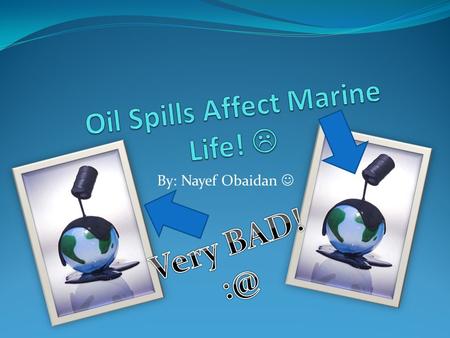 Oil Spills Affect Marine Life! ☹

By: Nayef Obaidan ☺

Very BAD!
:@